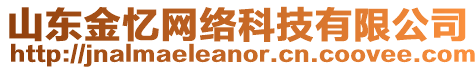 山东金忆网络科技有限公司
http://jnalmaeleanor.cn.coovee.com